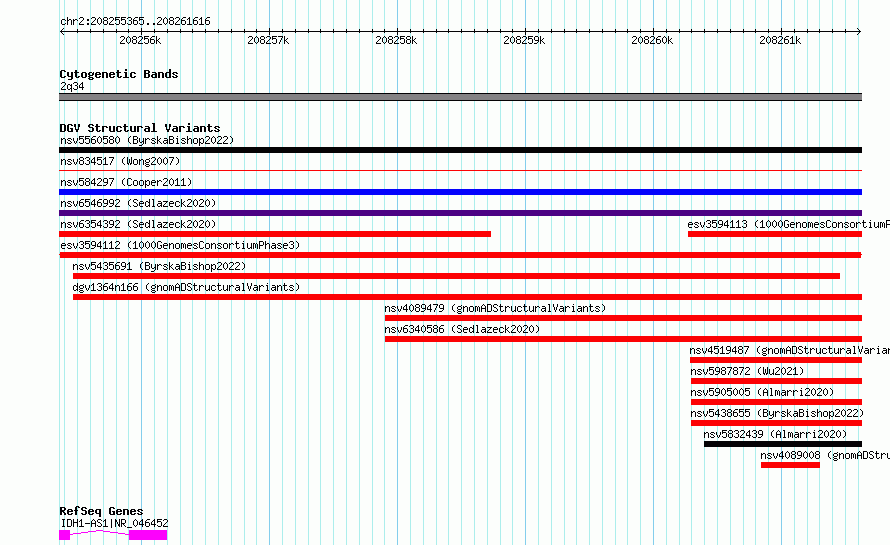 chr2:208255365..208261616

208256k
208257k
208258k
208259k
208260k
208261k

Cytogenetic Bands
2q34

DGV Structural Variants
nsv5560580 (ByrskaBishop2022)
nsv834517 (Wong2007)
nsv584297 (Cooper2011)
nsv6546992 (Sedlazeck2020)
nsv6354392 (Sedlazeck2020)
esv3594113 (1000GenomesConsortiumP
esv3594112 (1000GenomesConsortiumPhase3)
nsv5435691 (ByrskaBishop2022)
dgv1364n166 (gnomADStructuralVariants)
nsv4089479 (gnomADStructuralVariants)
nsv6340586 (Sedlazeck2020)
nsv4519487 (gnomADStructuralVarian
nsv5987872 (Wu2021)
nsv5905005 (Almarri2020)
nsv5438655 (ByrskaBishop2022)
nsv5832439 (Almarri2020)
nsv4089008 (gnomADStru

RefSeq Genes
IDH1-AS1|NR_046452